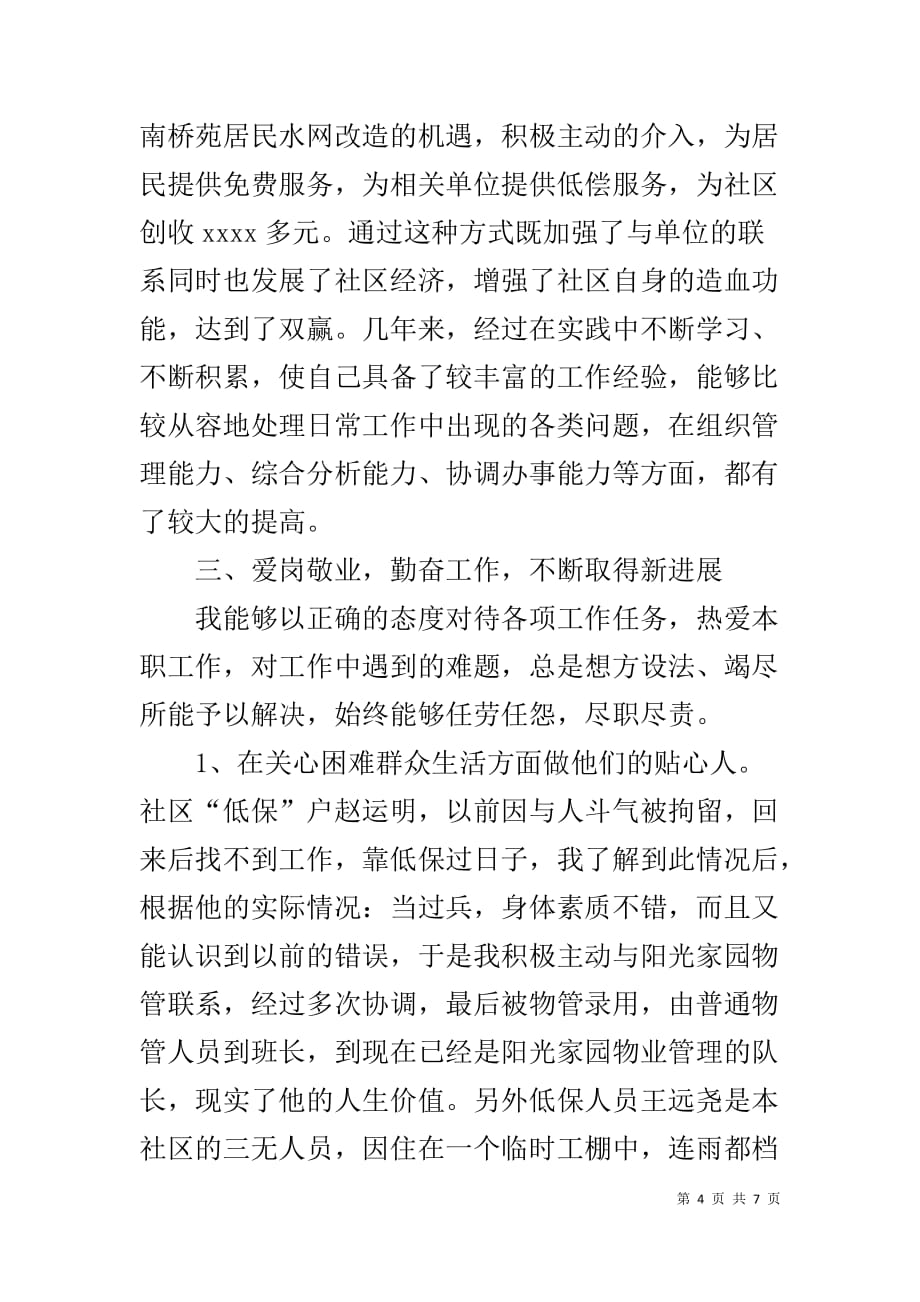 南桥苑居民水网改造的机遇，积极主动的介入，为居民提供免费服务，为相关单位提供低偿服务，为社区创收 xxxx 多元。通过这种方式既加强了与单位的联系同时也发展了社区经济，增强了社区自身的造血功能，达到了双赢。几年来，经过在实践中不断学习、不断积累，使自己具备了较丰富的工作经验，能够比较从容地处理日常工作中出现的各类问题，在组织管理能力、综合分析能力、协调办事能力等方面，都有了较大的提高。

三、爱岗敬业，勤奋工作，不断取得新进展

我能够以正确的态度对待各项工作任务，热爱本职工作，对工作中遇到的难题，总是想方设法、竭尽所能予以解决，始终能够任劳任怨，尽职尽责。

1、在关心困难群众生活方面做他们的贴心人。社区“低保”户赵运明，以前因与人斗气被拘留，回来后找不到工作，靠低保过日子，我了解到此情况后，根据他的实际情况：当过兵，身体素质不错，而且又能认识到以前的错误，于是我积极主动与阳光家园物管联系，经过多次协调，最后被物管录用，由普通物管人员到班长，到现在已经是阳光家园物业管理的队长，现实了他的人生价值。另外低保人员王远尧是本社区的三无人员，因住在一个临时工棚中，连雨都档

第 4 页 共 7 页